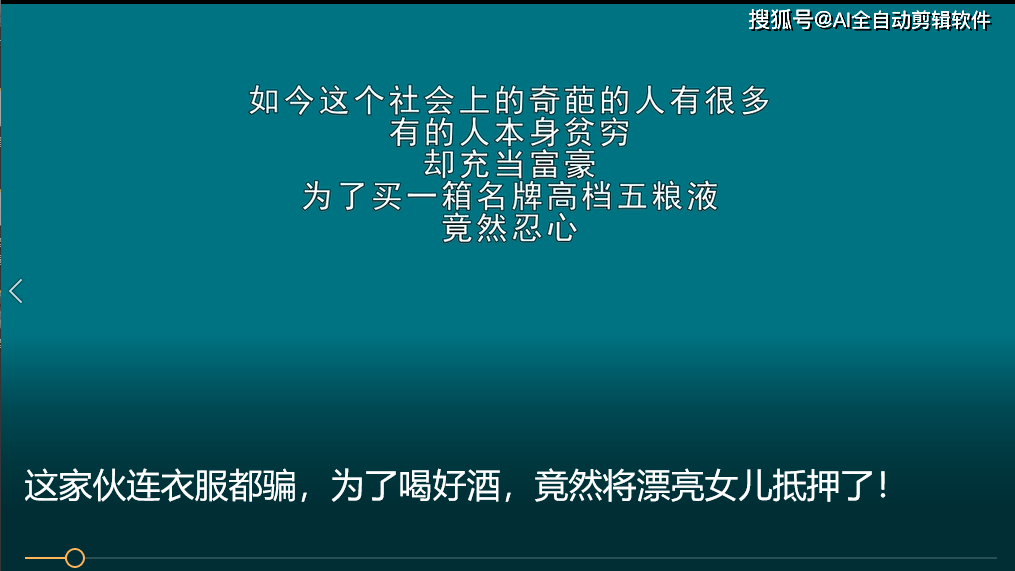 搜狐号@AI全自动剪辑软件

如今这个社会上的奇葩的人有很多
有的人本身贫穷
却充当富豪
为了买一箱名牌高档五粮液
竟然忍心

这家伙连衣服都骗，为了喝好酒，竟然将漂亮女儿抵押了！